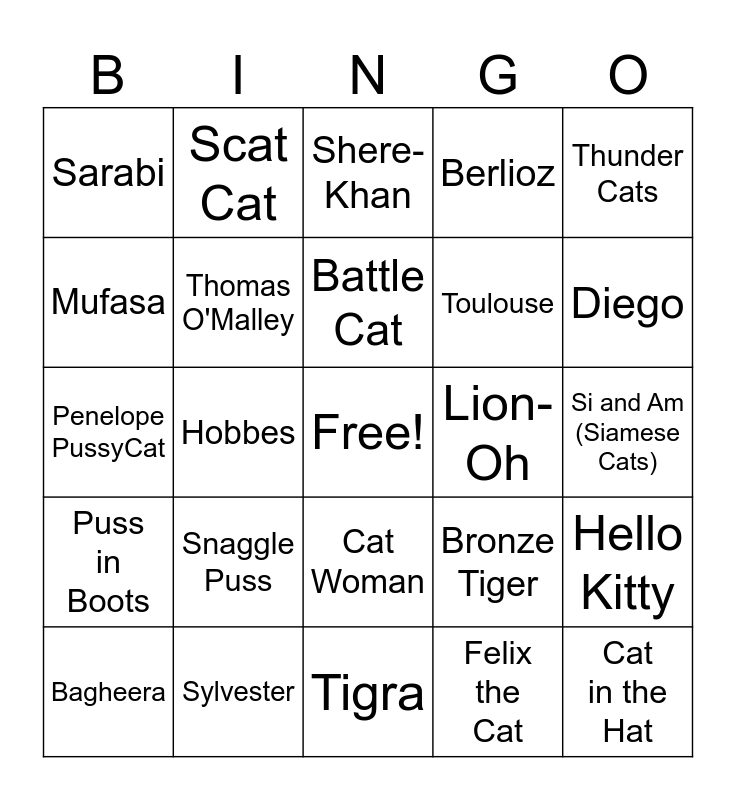 | B | I | N | G | O |
|---|---|---|---|---|
| Sarabi | Scat Cat | Shere-Khan | Berlioz | Thunder Cats |
| Mufasa | Thomas O'Malley | Battle Cat | Toulouse | Diego |
| Penelope PussyCat | Hobbes | Free! | Lion-Oh | Si and Am (Siamese Cats) |
| Puss in Boots | Snaggle Puss | Cat Woman | Bronze Tiger | Hello Kitty |
| Bagheera | Sylvester | Tigra | Felix the Cat | Cat in the Hat |